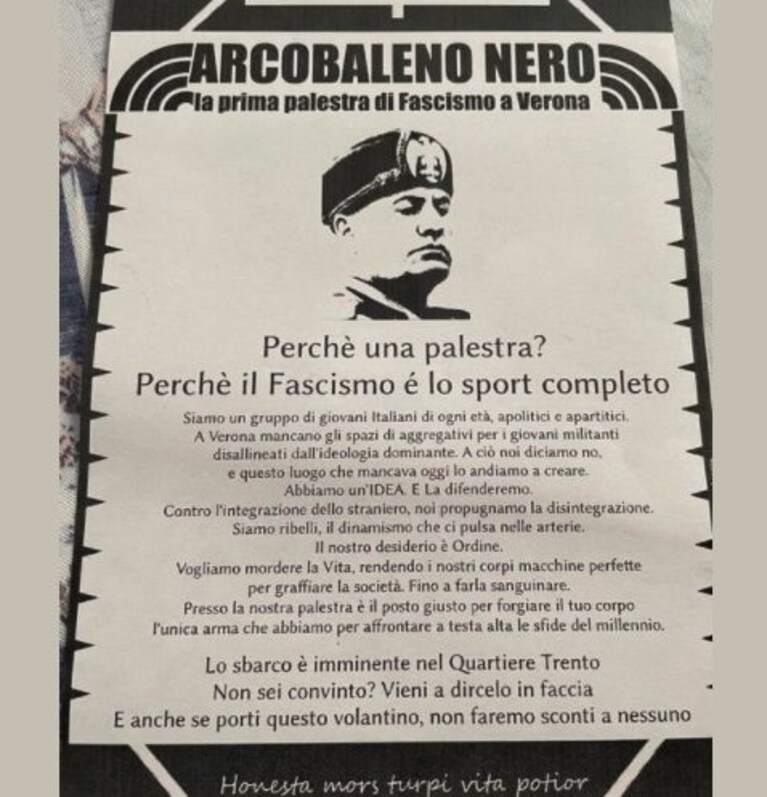 ARCOBALENO NERO
la prima palestra di Fascismo a Verona

Perchè una palestra?
Perchè il Fascismo é lo sport completo

Siamo un gruppo di giovani Italiani di ogni età, apolitici e apartitici.
A Verona mancano gli spazi di aggregativi per i giovani militanti disallineati dall'ideologia dominante. A ciò noi diciamo no, e questo luogo che mancava oggi lo andiamo a creare.
Abbiamo un'IDEA. E La difenderemo.
Contro l'integrazione dello straniero, noi propugnamo la disintegrazione.
Siamo ribelli, il dinamismo che ci pulsa nelle arterie.
Il nostro desiderio è Ordine.
Vogliamo mordere la Vita, rendendo i nostri corpi macchine perfette per graffiare la società. Fino a farla sanguinare.
Presso la nostra palestra è il posto giusto per forgiare il tuo corpo l'unica arma che abbiamo per affrontare a testa alta le sfide del millennio.

Lo sbarco è imminente nel Quartiere Trento
Non sei convinto? Vieni a dircelo in faccia
E anche se porti questo volantino, non faremo sconti a nessuno

Honesta mors turpi vita potior